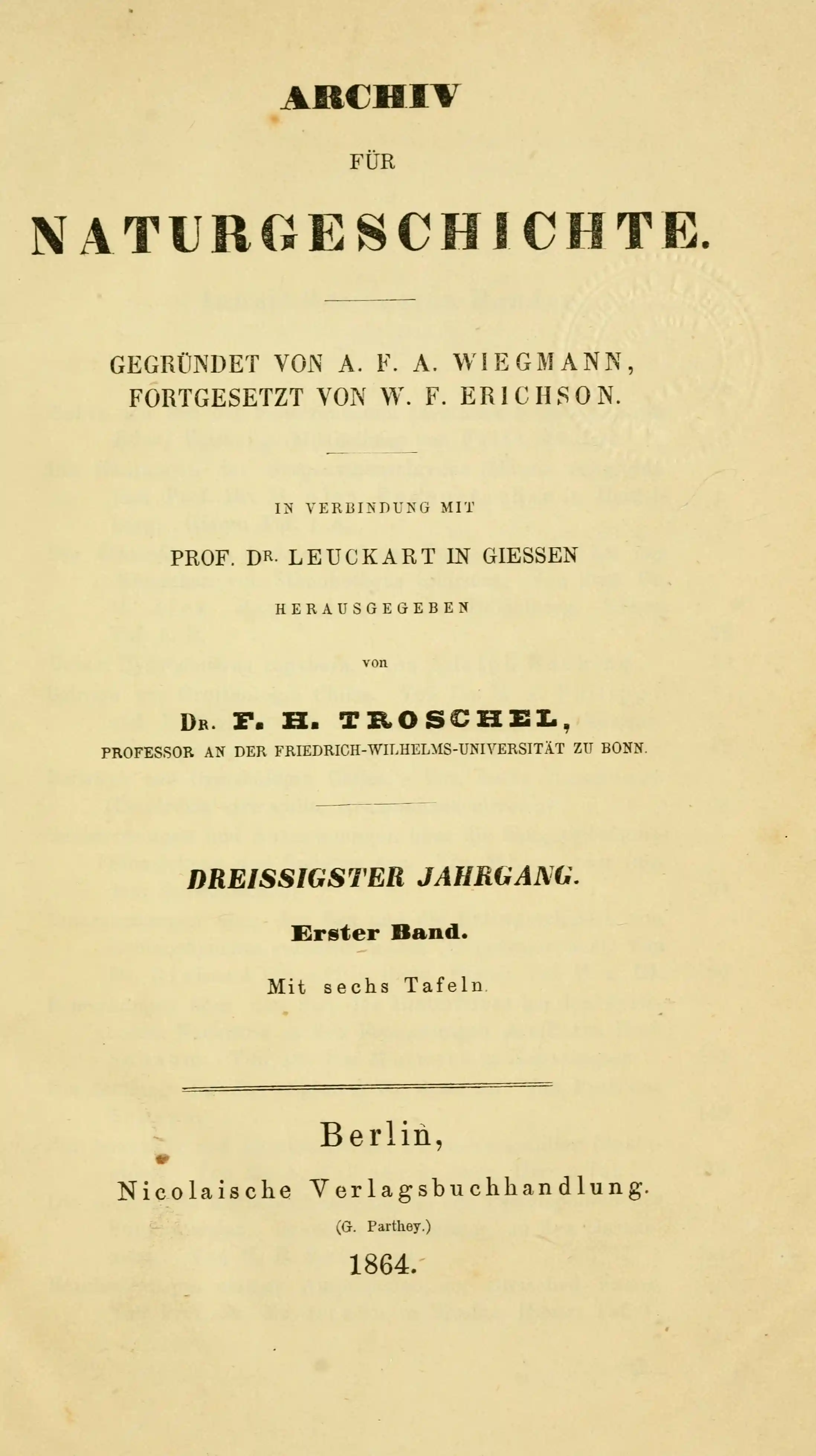 ARCHIV

FÜR

NATURGESCHICHTE.

GEGRÜNDET VON A. F. A. WIEGMANN,
FORTGESETZT VON W. F. ERICHSON.

IN VERBINDUNG MIT

PROF. DR. LEUCKART IN GIESSEN

HERAUSGEGEBEN

von

DR. F. H. TROSCHEL,
PROFESSOR AN DER FRIEDRICH-WILHELMS-UNIVERSITÄT ZU BONN.

DREISSIGSTER JAHRGANG.

Erster Band.

Mit sechs Tafeln.

Berlin,
Nicolaische Verlagsbuchhandlung.
(G. Parthey.)
1864.